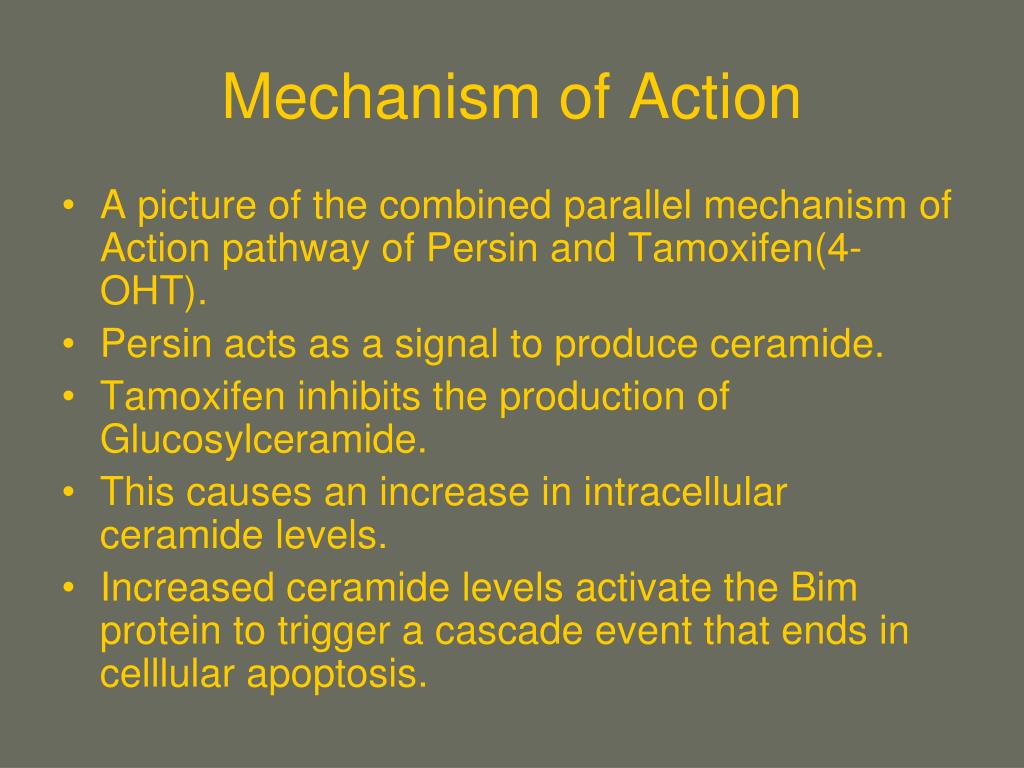 Mechanism of Action

• A picture of the combined parallel mechanism of Action pathway of Persin and Tamoxifen(4-OHT).
• Persin acts as a signal to produce ceramide.
• Tamoxifen inhibits the production of Glucosylceramide.
• This causes an increase in intracellular ceramide levels.
• Increased ceramide levels activate the Bim protein to trigger a cascade event that ends in celllular apoptosis.